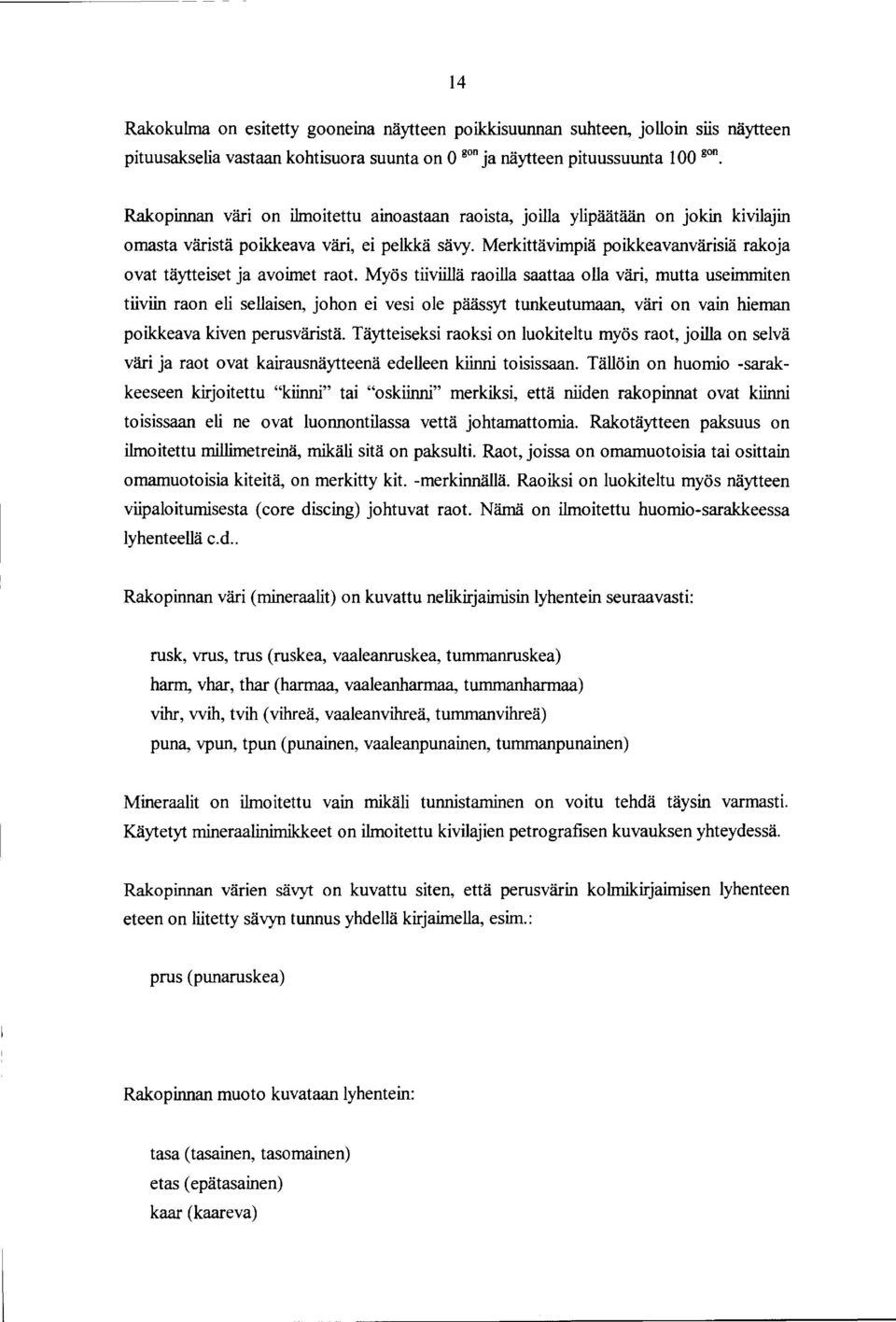 14

Rakokulma on esitetty gooneina näytteen poikkisuunnan suhteen, jolloin siis näytteen pituusakselia vastaan kohtisuora suunta on 0 $^{gon}$ ja näytteen pituussuunta 100 $^{gon}$.

Rakopinnan väri on ilmoitettu ainoastaan raoista, joilla ylipäätään on jokin kivilajin omasta väristä poikkeava väri, ei pelkkä sävy. Merkittävimpiä poikkeavanvärisiä rakoja ovat täytteiset ja avoimet raot. Myös tiiviillä raoilla saattaa olla väri, mutta useimmiten tiiviin raon eli sellaisen, johon ei vesi ole päässyt tunkeutumaan, väri on vain hieman poikkeava kiven perusväristä. Täytteiseksi raoksi on luokiteltu myös raot, joilla on selvä väri ja raot ovat kairausnäytteenä edelleen kiinni toisissaan. Tällöin on huomio -sarakkeeseen kirjoitettu "kiinni" tai "oskiinni" merkiksi, että niiden rakopinnat ovat kiinni toisissaan eli ne ovat luonnontilassa vettä johtamattomia. Rakotäytteen paksuus on ilmoitettu millimetreinä, mikäli sitä on paksulti. Raot, joissa on omamuotoisia tai osittain omamuotoisia kiteitä, on merkitty kit. -merkinnällä. Raoiksi on luokiteltu myös näytteen viipaloitumisesta (core discing) johtuvat raot. Nämä on ilmoitettu huomio-sarakkeessa lyhenteellä c.d..

Rakopinnan väri (mineraalit) on kuvattu nelikirjaimisin lyhentein seuraavasti:

rusk, vrus, trus (ruskea, vaaleanruskea, tummanruskea)
harm, vhar, thar (harmaa, vaaleanharmaa, tummanharmaa)
vihr, vvih, tvih (vihreä, vaaleanvihreä, tummanvihreä)
puna, vpun, tpun (punainen, vaaleanpunainen, tummanpunainen)

Mineraalit on ilmoitettu vain mikäli tunnistaminen on voitu tehdä täysin varmasti. Käytetyt mineraalinimikkeet on ilmoitettu kivilajien petrografisen kuvauksen yhteydessä.

Rakopinnan värien sävyt on kuvattu siten, että perusvärin kolmikirjaimisen lyhenteen eteen on liitetty sävyn tunnus yhdellä kirjaimella, esim.:

prus (punaruskea)

Rakopinnan muoto kuvataan lyhentein:

tasa (tasainen, tasomainen)
etas (epätasainen)
kaar (kaareva)